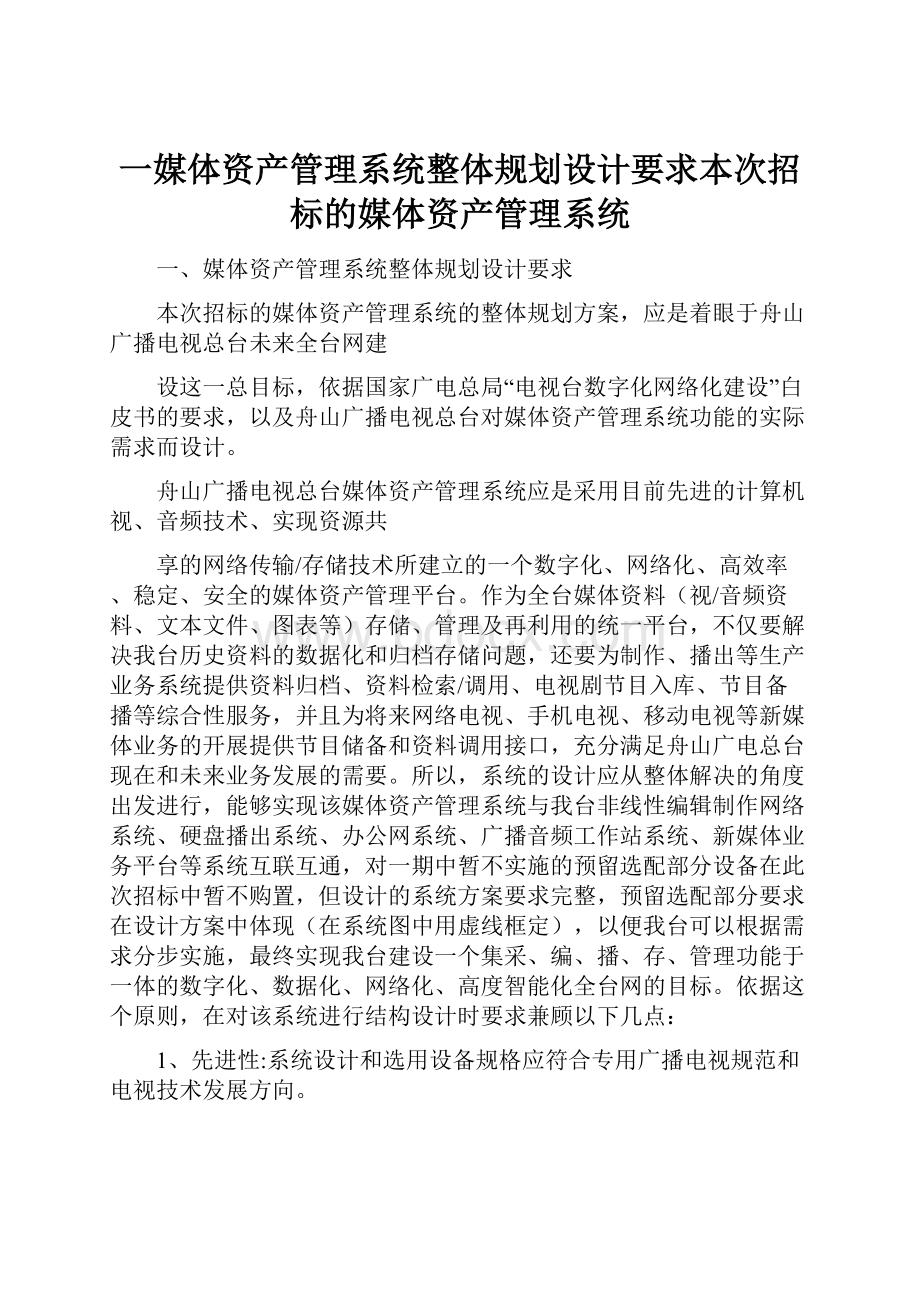 一媒体资产管理系统整体规划设计要求本次招标的媒体资产管理系统

一、媒体资产管理系统整体规划设计要求

本次招标的媒体资产管理系统的整体规划方案，应是着眼于舟山广播电视总台未来全台网建

设这一总目标，依据国家广电总局“电视台数字化网络化建设”白皮书的要求，以及舟山广播电视总台对媒体资产管理系统功能的实际需求而设计。

舟山广播电视总台媒体资产管理系统应是采用目前先进的计算机视、音频技术、实现资源共

享的网络传输/存储技术所建立的一个数字化、网络化、高效率、稳定、安全的媒体资产管理平台。作为全台媒体资料（视/音频资料、文本文件、图表等）存储、管理及再利用的统一平台，不仅要解决我台历史资料的数据化和归档存储问题，还要为制作、播出等生产业务系统提供资料归档、资料检索/调用、电视剧节目入库、节目备播等综合性服务，并且为将来网络电视、手机电视、移动电视等新媒体业务的开展提供节目储备和资料调用接口，充分满足舟山广电总台现在和未来业务发展的需要。所以，系统的设计应从整体解决的角度出发进行，能够实现该媒体资产管理系统与我台非线性编辑制作网络系统、硬盘播出系统、办公网系统、广播音频工作站系统、新媒体业务平台等系统互联互通，对一期中暂不实施的预留选配部分设备在此次招标中暂不购置，但设计的系统方案要求完整，预留选配部分要求在设计方案中体现（在系统图中用虚线框定），以便我台可以根据需求分步实施，最终实现我台建设一个集采、编、播、存、管理功能于一体的数字化、数据化、网络化、高度智能化全台网的目标。依据这个原则，在对该系统进行结构设计时要求兼顾以下几点：

1、先进性:系统设计和选用设备规格应符合专用广播电视规范和电视技术发展方向。